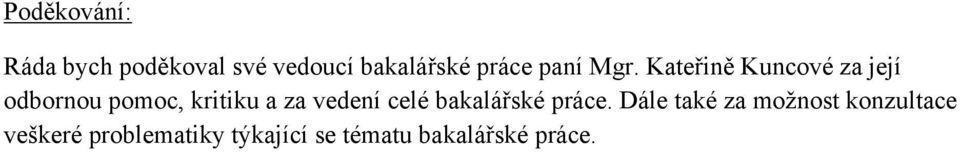 Poděkování:

Ráda bych poděkoval své vedoucí bakalářské práce paní Mgr. Kateřině Kuncové za její odbornou pomoc, kritiku a za vedení celé bakalářské práce. Dále také za možnost konzultace veškeré problematiky týkající se tématu bakalářské práce.